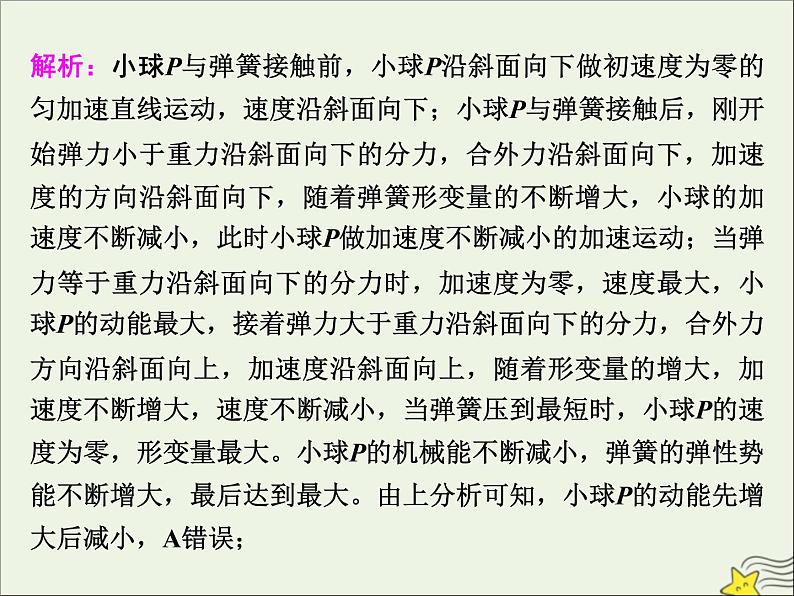 解析：小球P与弹簧接触前，小球P沿斜面向下做初速度为零的匀加速直线运动，速度沿斜面向下；小球P与弹簧接触后，刚开始弹力小于重力沿斜面向下的分力，合外力沿斜面向下，加速度的方向沿斜面向下，随着弹簧形变量的不断增大，小球的加速度不断减小，此时小球P做加速度不断减小的加速运动；当弹力等于重力沿斜面向下的分力时，加速度为零，速度最大，小球P的动能最大，接着弹力大于重力沿斜面向下的分力，合外力方向沿斜面向上，加速度沿斜面向上，随着形变量的增大，加速度不断增大，速度不断减小，当弹簧压到最短时，小球P的速度为零，形变量最大。小球P的机械能不断减小，弹簧的弹性势能不断增大，最后达到最大。由上分析可知，小球P的动能先增大后减小，A错误；